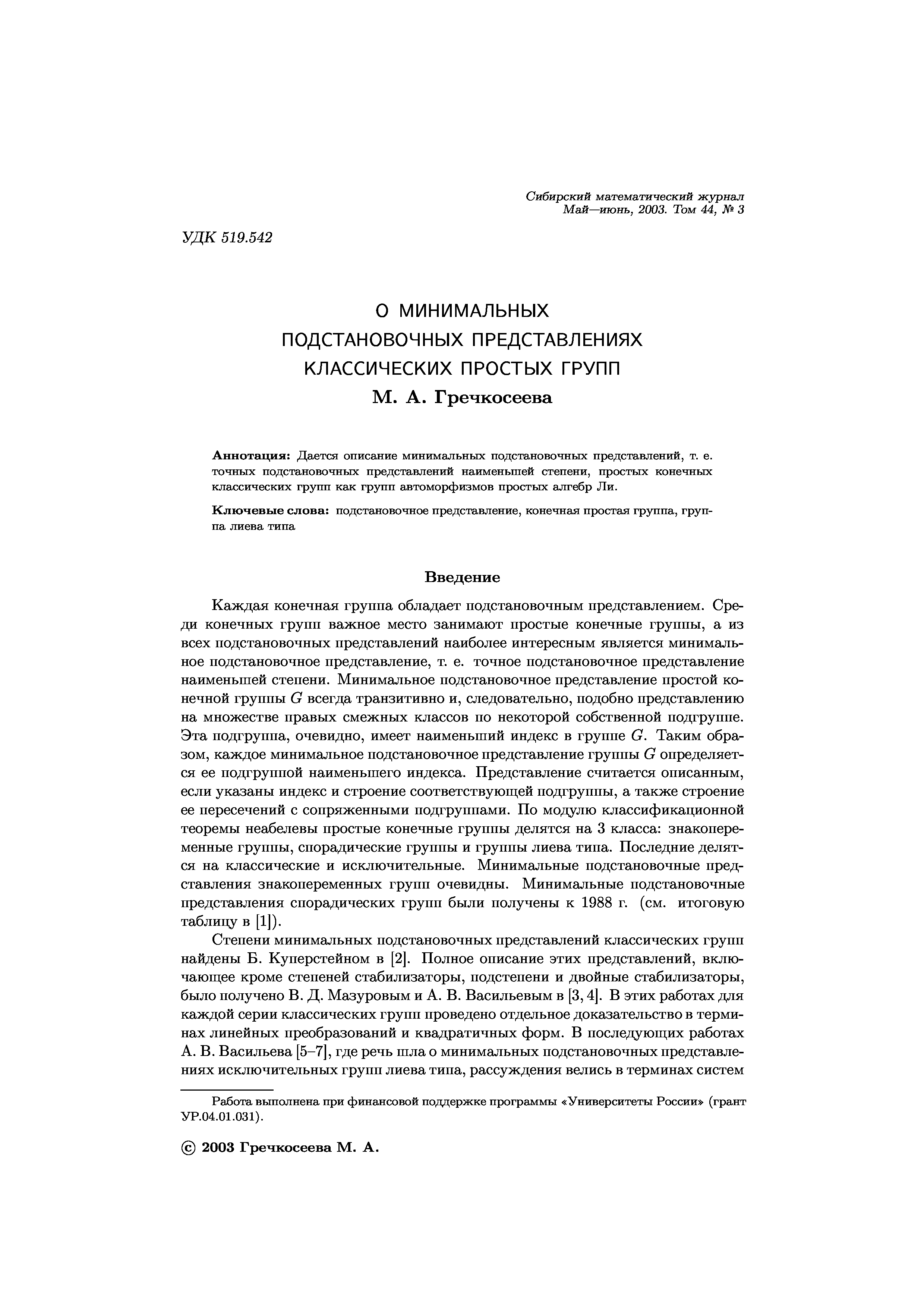 Сибирский математический журнал
Май—июнь, 2003. Том 44, № 3

УДК 519.542

О МИНИМАЛЬНЫХ
ПОДСТАНОВОЧНЫХ ПРЕДСТАВЛЕНИЯХ
КЛАССИЧЕСКИХ ПРОСТЫХ ГРУПП
М. А. Гречкосеева

Аннотация: Дается описание минимальных подстановочных представлений, т. е. точных подстановочных представлений наименьшей степени, простых конечных классических групп как групп автоморфизмов простых алгебр Ли.

Ключевые слова: подстановочное представление, конечная простая группа, группа лиева типа

Введение

Каждая конечная группа обладает подстановочным представлением. Среди конечных групп важное место занимают простые конечные группы, а из всех подстановочных представлений наиболее интересным является минимальное подстановочное представление, т. е. точное подстановочное представление наименьшей степени. Минимальное подстановочное представление простой конечной группы $G$ всегда транзитивно и, следовательно, подобно представлению на множестве правых смежных классов по некоторой собственной подгруппе. Эта подгруппа, очевидно, имеет наименьший индекс в группе $G$. Таким образом, каждое минимальное подстановочное представление группы $G$ определяется ее подгруппой наименьшего индекса. Представление считается описанным, если указаны индекс и строение соответствующей подгруппы, а также строение ее пересечений с сопряженными подгруппами. По модулю классификационной теоремы неабелевы простые конечные группы делятся на 3 класса: знакопеременные группы, спорадические группы и группы лиева типа. Последние делятся на классические и исключительные. Минимальные подстановочные представления знакопеременных групп очевидны. Минимальные подстановочные представления спорадических групп были получены к 1988 г. (см. итоговую таблицу в [1]).

Степени минимальных подстановочных представлений классических групп найдены Б. Куперстейном в [2]. Полное описание этих представлений, включающее кроме степеней стабилизаторы, подстепени и двойные стабилизаторы, было получено В. Д. Мазуровым и А. В. Васильевым в [3, 4]. В этих работах для каждой серии классических групп проведено отдельное доказательство в терминах линейных преобразований и квадратичных форм. В последующих работах А. В. Васильева [5–7], где речь шла о минимальных подстановочных представлениях исключительных групп лиева типа, рассуждения велись в терминах систем

Работа выполнена при финансовой поддержке программы «Университеты России» (грант УР.04.01.031).

© 2003 Гречкосеева М. А.